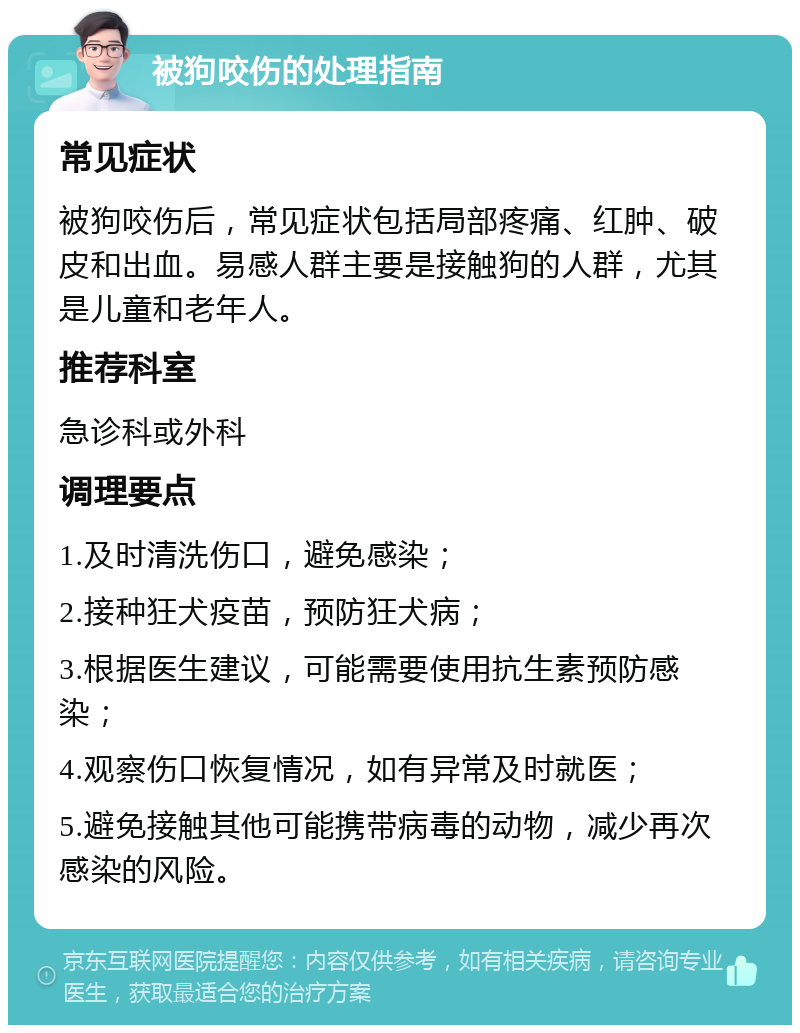 被狗咬伤的处理指南

常见症状

被狗咬伤后，常见症状包括局部疼痛、红肿、破皮和出血。易感人群主要是接触狗的人群，尤其是儿童和老年人。

推荐科室

急诊科或外科

调理要点

1.及时清洗伤口，避免感染；

2.接种狂犬疫苗，预防狂犬病；

3.根据医生建议，可能需要使用抗生素预防感染；

4.观察伤口恢复情况，如有异常及时就医；

5.避免接触其他可能携带病毒的动物，减少再次感染的风险。

京东互联网医院提醒您：内容仅供参考，如有相关疾病，请咨询专业医生，获取最适合您的治疗方案